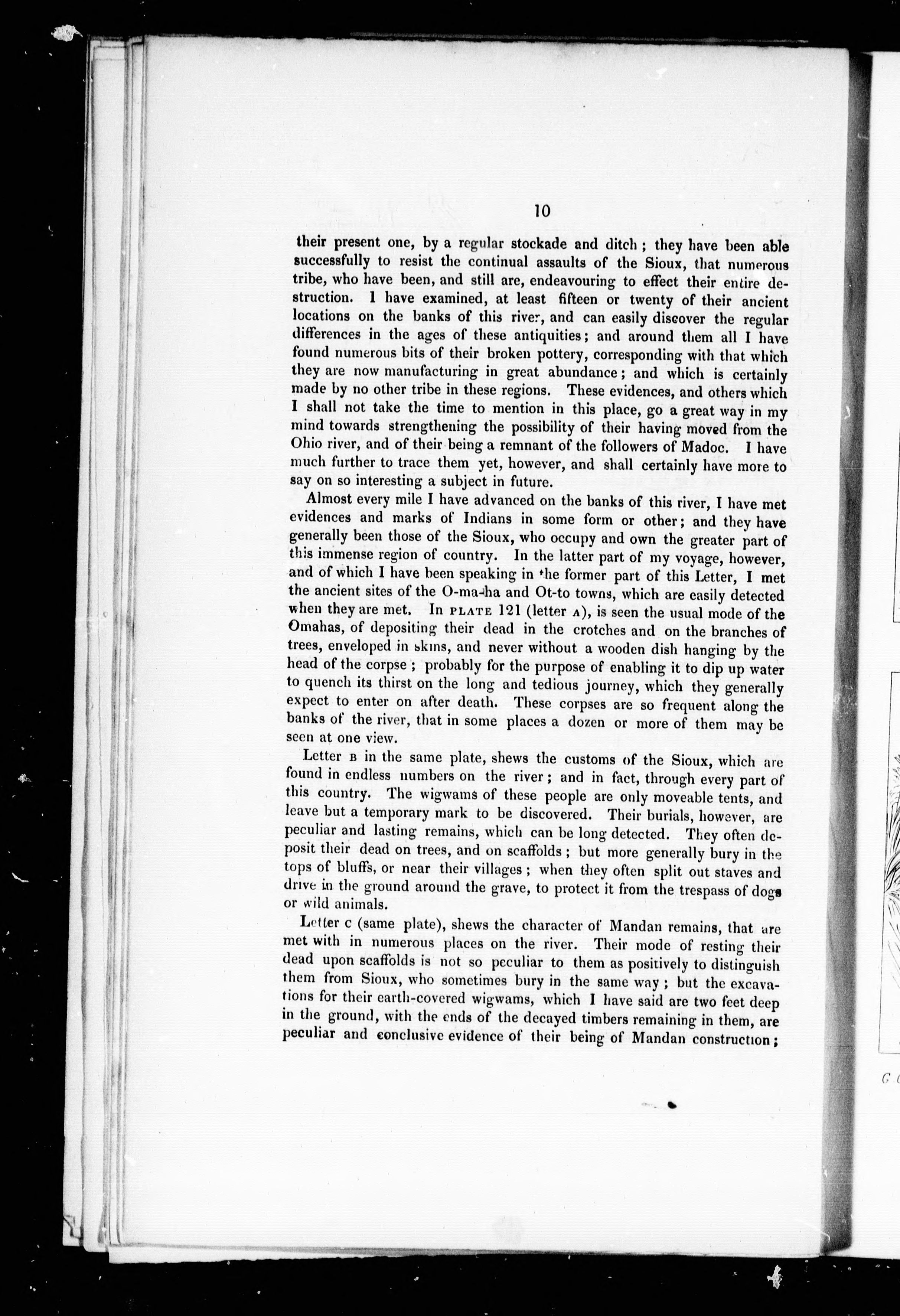 10

their present one, by a regular stockade and ditch; they have been able successfully to resist the continual assaults of the Sioux, that numerous tribe, who have been, and still are, endeavouring to effect their entire destruction. I have examined, at least fifteen or twenty of their ancient locations on the banks of this river, and can easily discover the regular differences in the ages of these antiquities; and around them all I have found numerous bits of their broken pottery, corresponding with that which they are now manufacturing in great abundance; and which is certainly made by no other tribe in these regions. These evidences, and others which I shall not take the time to mention in this place, go a great way in my mind towards strengthening the possibility of their having moved from the Ohio river, and of their being a remnant of the followers of Madoc. I have much further to trace them yet, however, and shall certainly have more to say on so interesting a subject in future.

Almost every mile I have advanced on the banks of this river, I have met evidences and marks of Indians in some form or other; and they have generally been those of the Sioux, who occupy and own the greater part of this immense region of country. In the latter part of my voyage, however, and of which I have been speaking in the former part of this Letter, I met the ancient sites of the O-ma-ha and Ot-to towns, which are easily detected when they are met. In PLATE 121 (letter A), is seen the usual mode of the Omahas, of depositing their dead in the crotches and on the branches of trees, enveloped in skins, and never without a wooden dish hanging by the head of the corpse; probably for the purpose of enabling it to dip up water to quench its thirst on the long and tedious journey, which they generally expect to enter on after death. These corpses are so frequent along the banks of the river, that in some places a dozen or more of them may be seen at one view.

Letter B in the same plate, shews the customs of the Sioux, which are found in endless numbers on the river; and in fact, through every part of this country. The wigwams of these people are only moveable tents, and leave but a temporary mark to be discovered. Their burials, however, are peculiar and lasting remains, which can be long detected. They often deposit their dead on trees, and on scaffolds; but more generally bury in the tops of bluffs, or near their villages; when they often split out staves and drive in the ground around the grave, to protect it from the trespass of dogs or wild animals.

Letter C (same plate), shews the character of Mandan remains, that are met with in numerous places on the river. Their mode of resting their dead upon scaffolds is not so peculiar to them as positively to distinguish them from Sioux, who sometimes bury in the same way; but the excavations for their earth-covered wigwams, which I have said are two feet deep in the ground, with the ends of the decayed timbers remaining in them, are peculiar and conclusive evidence of their being of Mandan construction;